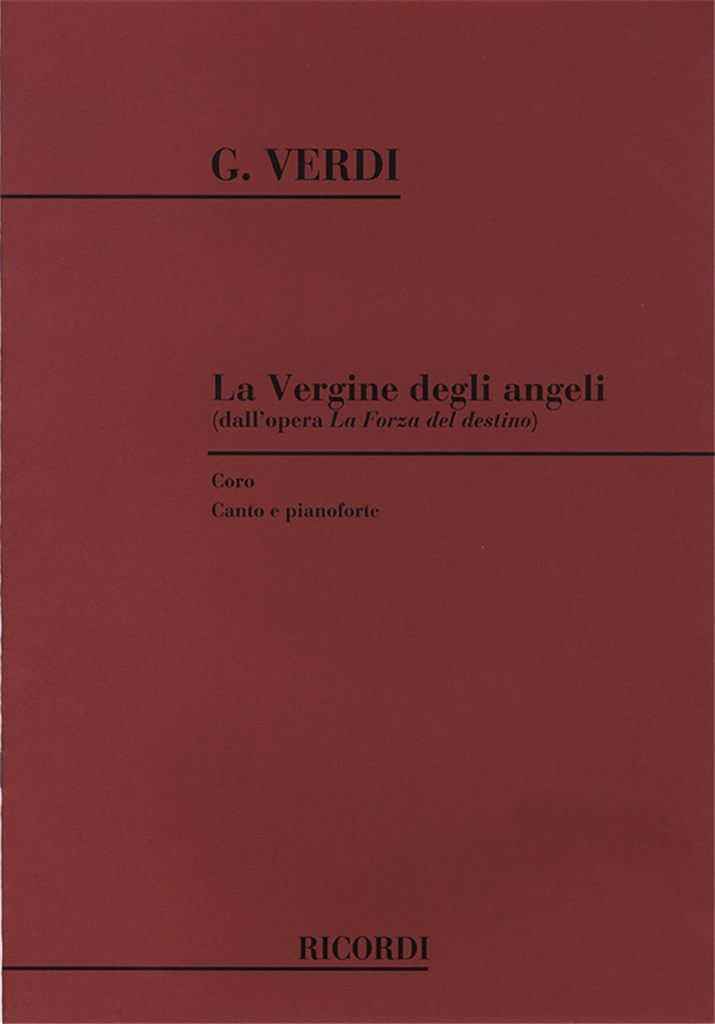 G. VERDI

La Vergine degli angeli
(dall'opera La Forza del destino)

Coro
Canto e pianoforte

RICORDI